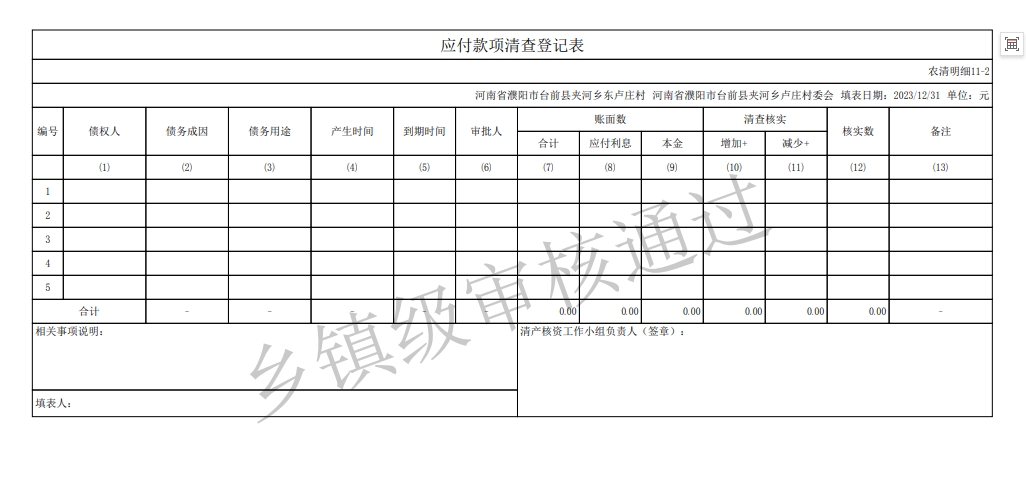 应付款项清查登记表

农清明细11-2

河南省濮阳市台前县夹河乡东卢庄村 河南省濮阳市台前县夹河乡卢庄村委会 填表日期：2023/12/31 单位：元

| 编号 | 债权人 | 债务成因 | 债务用途 | 产生时间 | 到期时间 | 审批人 | 账面数 合计 | 账面数 应付利息 | 账面数 本金 | 清查核实 增加+ | 清查核实 减少+ | 核实数 | 备注 |
|---|---|---|---|---|---|---|---|---|---|---|---|---|---|
| | (1) | (2) | (3) | (4) | (5) | (6) | (7) | (8) | (9) | (10) | (11) | (12) | (13) |
| 1 | | | | | | | | | | | | | |
| 2 | | | | | | | | | | | | | |
| 3 | | | | | | | | | | | | | |
| 4 | | | | | | | | | | | | | |
| 5 | | | | | | | | | | | | | |
| 合计 | | - | - | - | - | - | 0.00 | 0.00 | 0.00 | 0.00 | 0.00 | 0.00 | - |

相关事项说明：

清产核资工作小组负责人（签章）：

填表人：

乡镇级审核通过